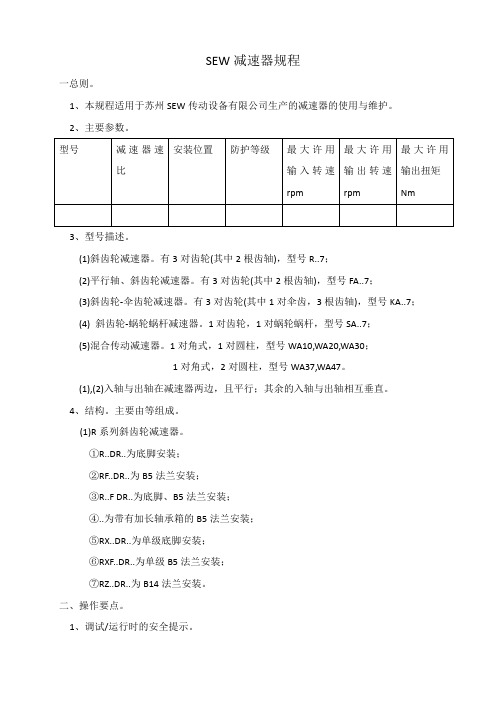 SEW 减速器规程

一总则。

1、本规程适用于苏州 SEW 传动设备有限公司生产的减速器的使用与维护。

2、主要参数。

| 型号 | 减速器速比 | 安装位置 | 防护等级 | 最大许用输入转速 rpm | 最大许用输出转速 rpm | 最大许用输出扭矩 Nm |
|---|---|---|---|---|---|---|
| | | | | | | |

3、型号描述。

(1)斜齿轮减速器。有 3 对齿轮(其中 2 根齿轴)，型号 R..7；

(2)平行轴、斜齿轮减速器。有 3 对齿轮(其中 2 根齿轴)，型号 FA..7；

(3)斜齿轮-伞齿轮减速器。有 3 对齿轮(其中 1 对伞齿，3 根齿轴)，型号 KA..7；

(4) 斜齿轮-蜗轮蜗杆减速器。1 对齿轮，1 对蜗轮蜗杆，型号 SA..7；

(5)混合传动减速器。1 对角式，1 对圆柱，型号 WA10,WA20,WA30；

1 对角式，2 对圆柱，型号 WA37,WA47。

(1),(2)入轴与出轴在减速器两边，且平行；其余的入轴与出轴相互垂直。

4、结构。主要由等组成。

(1)R 系列斜齿轮减速器。

①R..DR..为底脚安装；

②RF..DR..为 B5 法兰安装；

③R..F DR..为底脚、B5 法兰安装；

④..为带有加长轴承箱的 B5 法兰安装；

⑤RX..DR..为单级底脚安装；

⑥RXF..DR..为单级 B5 法兰安装；

⑦RZ..DR..为 B14 法兰安装。

二、操作要点。

1、调试/运行时的安全提示。